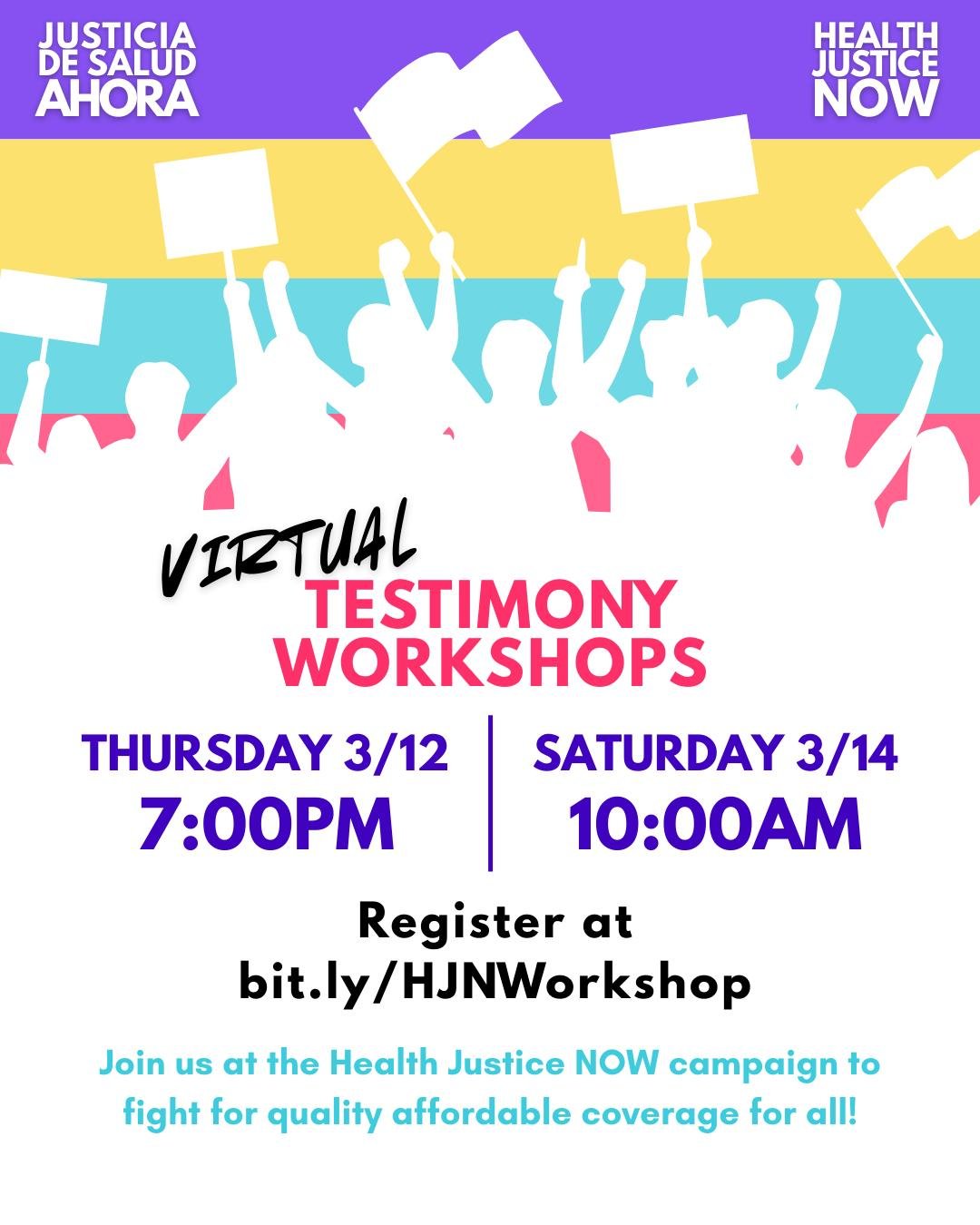 JUSTICIA DE SALUD AHORA

HEALTH JUSTICE NOW

VIRTUAL
TESTIMONY WORKSHOPS

THURSDAY 3/12
7:00PM

SATURDAY 3/14
10:00AM

Register at bit.ly/HJNWorkshop

Join us at the Health Justice NOW campaign to fight for quality affordable coverage for all!